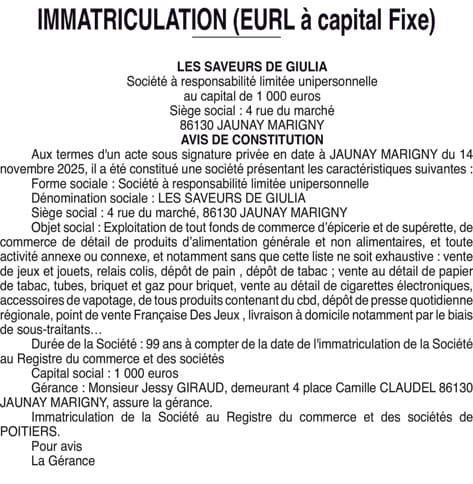 IMMATRICULATION (EURL à capital Fixe)

LES SAVEURS DE GIULIA
Société à responsabilité limitée unipersonnelle
au capital de 1 000 euros
Siège social : 4 rue du marché
86130 JAUNAY MARIGNY
AVIS DE CONSTITUTION

Aux termes d'un acte sous signature privée en date à JAUNAY MARIGNY du 14 novembre 2025, il a été constitué une société présentant les caractéristiques suivantes :

Forme sociale : Société à responsabilité limitée unipersonnelle

Dénomination sociale : LES SAVEURS DE GIULIA

Siège social : 4 rue du marché, 86130 JAUNAY MARIGNY

Objet social : Exploitation de tout fonds de commerce d'épicerie et de supérette, de commerce de détail de produits d'alimentation générale et non alimentaires, et toute activité annexe ou connexe, et notamment sans que cette liste ne soit exhaustive : vente de jeux et jouets, relais colis, dépôt de pain , dépôt de tabac ; vente au détail de papier de tabac, tubes, briquet et gaz pour briquet, vente au détail de cigarettes électroniques, accessoires de vapotage, de tous produits contenant du cbd, dépôt de presse quotidienne régionale, point de vente Française Des Jeux , livraison à domicile notamment par le biais de sous-traitants…

Durée de la Société : 99 ans à compter de la date de l'immatriculation de la Société au Registre du commerce et des sociétés

Capital social : 1 000 euros

Gérance : Monsieur Jessy GIRAUD, demeurant 4 place Camille CLAUDEL 86130 JAUNAY MARIGNY, assure la gérance.

Immatriculation de la Société au Registre du commerce et des sociétés de POITIERS.

Pour avis
La Gérance